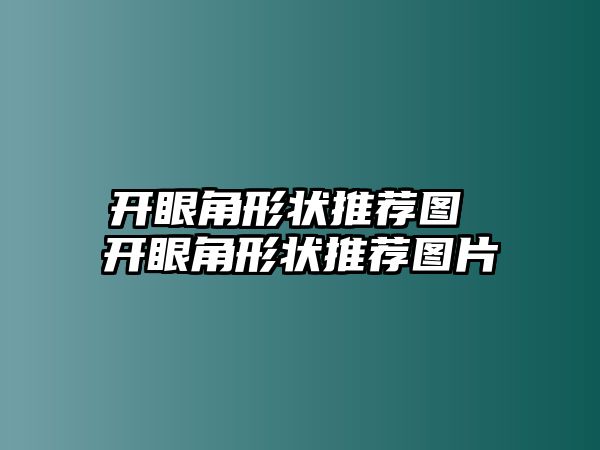 开眼角形状推荐图
开眼角形状推荐图片